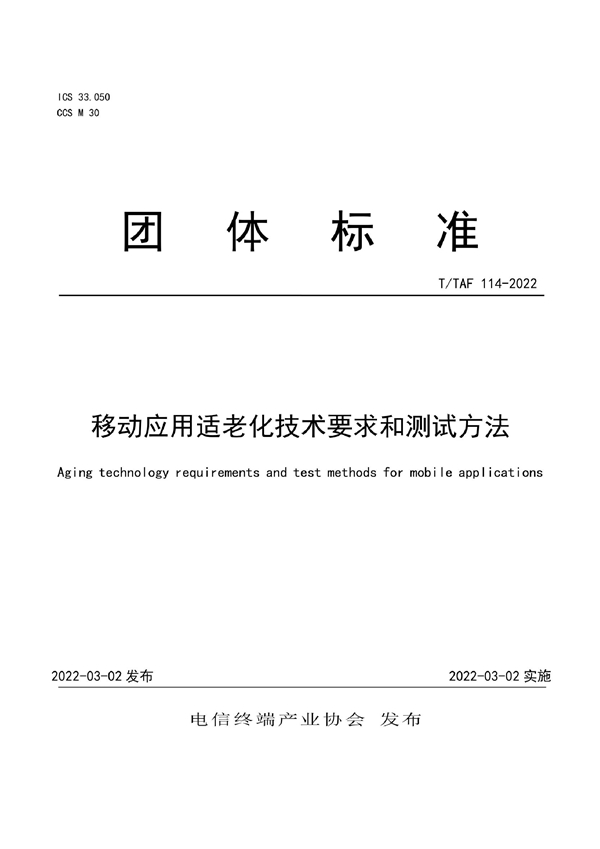 ICS 33.050
CCS M 30

团 体 标 准

T/TAF 114-2022

移动应用适老化技术要求和测试方法

Aging technology requirements and test methods for mobile applications

2022-03-02 发布

2022-03-02 实施

电信终端产业协会 发布